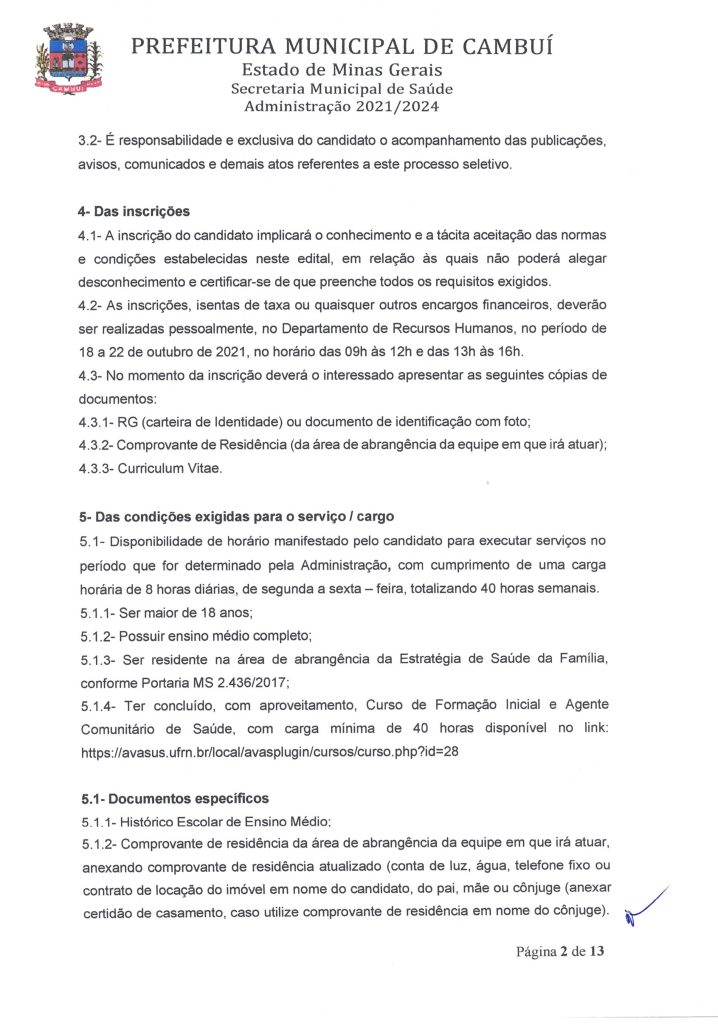 CAMBUÍ

PREFEITURA MUNICIPAL DE CAMBUÍ
Estado de Minas Gerais
Secretaria Municipal de Saúde
Administração 2021/2024

3.2- É responsabilidade e exclusiva do candidato o acompanhamento das publicações, avisos, comunicados e demais atos referentes a este processo seletivo.

4- Das inscrições
4.1- A inscrição do candidato implicará o conhecimento e a tácita aceitação das normas e condições estabelecidas neste edital, em relação às quais não poderá alegar desconhecimento e certificar-se de que preenche todos os requisitos exigidos.
4.2- As inscrições, isentas de taxa ou quaisquer outros encargos financeiros, deverão ser realizadas pessoalmente, no Departamento de Recursos Humanos, no período de 18 a 22 de outubro de 2021, no horário das 09h às 12h e das 13h às 16h.
4.3- No momento da inscrição deverá o interessado apresentar as seguintes cópias de documentos:
4.3.1- RG (carteira de Identidade) ou documento de identificação com foto;
4.3.2- Comprovante de Residência (da área de abrangência da equipe em que irá atuar);
4.3.3- Curriculum Vitae.

5- Das condições exigidas para o serviço / cargo
5.1- Disponibilidade de horário manifestado pelo candidato para executar serviços no período que for determinado pela Administração, com cumprimento de uma carga horária de 8 horas diárias, de segunda a sexta – feira, totalizando 40 horas semanais.
5.1.1- Ser maior de 18 anos;
5.1.2- Possuir ensino médio completo;
5.1.3- Ser residente na área de abrangência da Estratégia de Saúde da Família, conforme Portaria MS 2.436/2017;
5.1.4- Ter concluído, com aproveitamento, Curso de Formação Inicial e Agente Comunitário de Saúde, com carga mínima de 40 horas disponível no link: https://avasus.ufrn.br/local/avasplugin/cursos/curso.php?id=28

5.1- Documentos específicos
5.1.1- Histórico Escolar de Ensino Médio;
5.1.2- Comprovante de residência da área de abrangência da equipe em que irá atuar, anexando comprovante de residência atualizado (conta de luz, água, telefone fixo ou contrato de locação do imóvel em nome do candidato, do pai, mãe ou cônjuge (anexar certidão de casamento, caso utilize comprovante de residência em nome do cônjuge).

Página 2 de 13